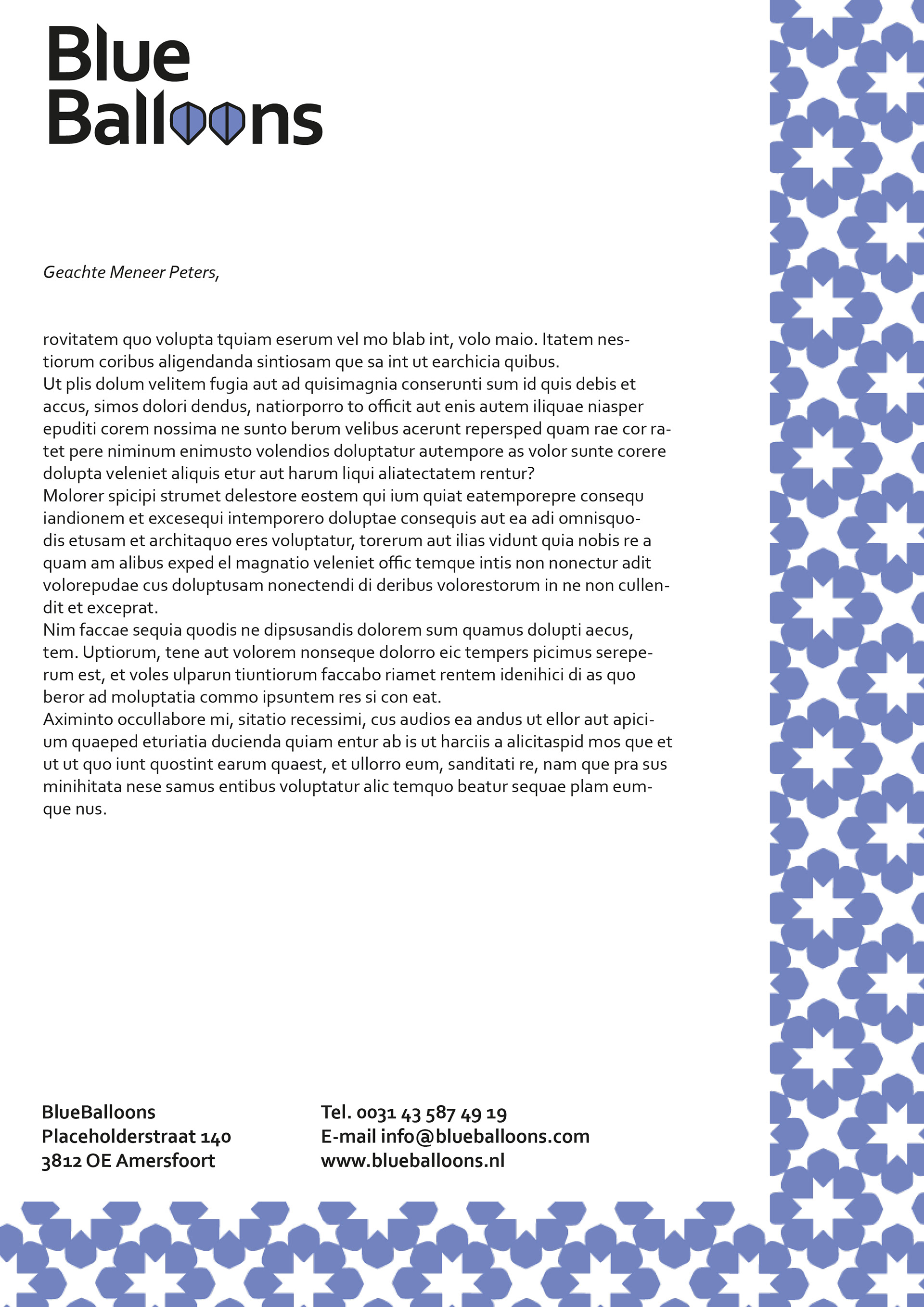 Blue Balloons

Geachte Meneer Peters,

rovitatem quo volupta tquiam eserum vel mo blab int, volo maio. Itatem nestiorum coribus aligendanda sintiosam que sa int ut earchicia quibus.
Ut plis dolum velitem fugia aut ad quisimagnia conserunti sum id quis debis et accus, simos dolori dendus, natiorporro to officit aut enis autem iliquae niasper epuditi corem nossima ne sunto berum velibus acerunt repersped quam rae cor ratet pere niminum enimusto volendios doluptatur autempore as volor sunte corere dolupta veleniet aliquis etur aut harum liqui aliatectatem rentur?
Molorer spicipi strumet delestore eostem qui ium quiat eatemporepre consequ iandionem et excesequi intemporero doluptae consequis aut ea adi omnisquodis etusam et architaquo eres voluptatur, torerum aut ilias vidunt quia nobis re a quam am alibus exped el magnatio veleniet offic temque intis non nonectur adit volorepudae cus doluptusam nonectendi di deribus volorestorum in ne non cullendit et exceprat.
Nim faccae sequia quodis ne dipsusandis dolorem sum quamus dolupti aecus, tem. Uptiorum, tene aut volorem nonseque dolorro eic tempers picimus sereperum est, et voles ulparun tiuntiorum faccabo riamet rentem idenihici di as quo beror ad moluptatia commo ipsuntem res si con eat.
Aximinto occullabore mi, sitatio recessimi, cus audios ea andus ut ellor aut apicium quaeped eturiatia ducienda quiam entur ab is ut harciis a alicitaspid mos que et ut ut quo iunt quostint earum quaest, et ullorro eum, sanditati re, nam que pra sus minihitata nese samus entibus voluptatur alic temquo beatur sequae plam eumque nus.

BlueBalloons
Placeholderstraat 140
3812 OE Amersfoort

Tel. 0031 43 587 49 19
E-mail info@blueballoons.com
www.blueballoons.nl